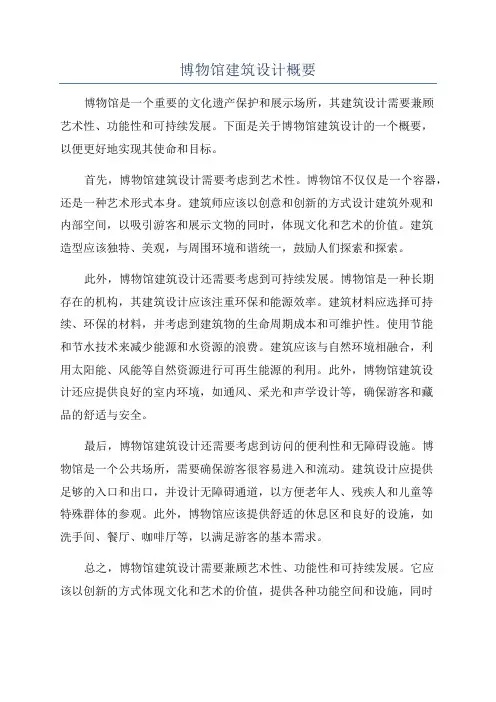 博物馆建筑设计概要

博物馆是一个重要的文化遗产保护和展示场所，其建筑设计需要兼顾艺术性、功能性和可持续发展。下面是关于博物馆建筑设计的一个概要，以便更好地实现其使命和目标。

首先，博物馆建筑设计需要考虑到艺术性。博物馆不仅仅是一个容器，还是一种艺术形式本身。建筑师应该以创意和创新的方式设计建筑外观和内部空间，以吸引游客和展示文物的同时，体现文化和艺术的价值。建筑造型应该独特、美观，与周围环境和谐统一，鼓励人们探索和探索。

此外，博物馆建筑设计还需要考虑到可持续发展。博物馆是一种长期存在的机构，其建筑设计应该注重环保和能源效率。建筑材料应选择可持续、环保的材料，并考虑到建筑物的生命周期成本和可维护性。使用节能和节水技术来减少能源和水资源的浪费。建筑应该与自然环境相融合，利用太阳能、风能等自然资源进行可再生能源的利用。此外，博物馆建筑设计还应提供良好的室内环境，如通风、采光和声学设计等，确保游客和藏品的舒适与安全。

最后，博物馆建筑设计还需要考虑到访问的便利性和无障碍设施。博物馆是一个公共场所，需要确保游客很容易进入和流动。建筑设计应提供足够的入口和出口，并设计无障碍通道，以方便老年人、残疾人和儿童等特殊群体的参观。此外，博物馆应该提供舒适的休息区和良好的设施，如洗手间、餐厅、咖啡厅等，以满足游客的基本需求。

总之，博物馆建筑设计需要兼顾艺术性、功能性和可持续发展。它应该以创新的方式体现文化和艺术的价值，提供各种功能空间和设施，同时